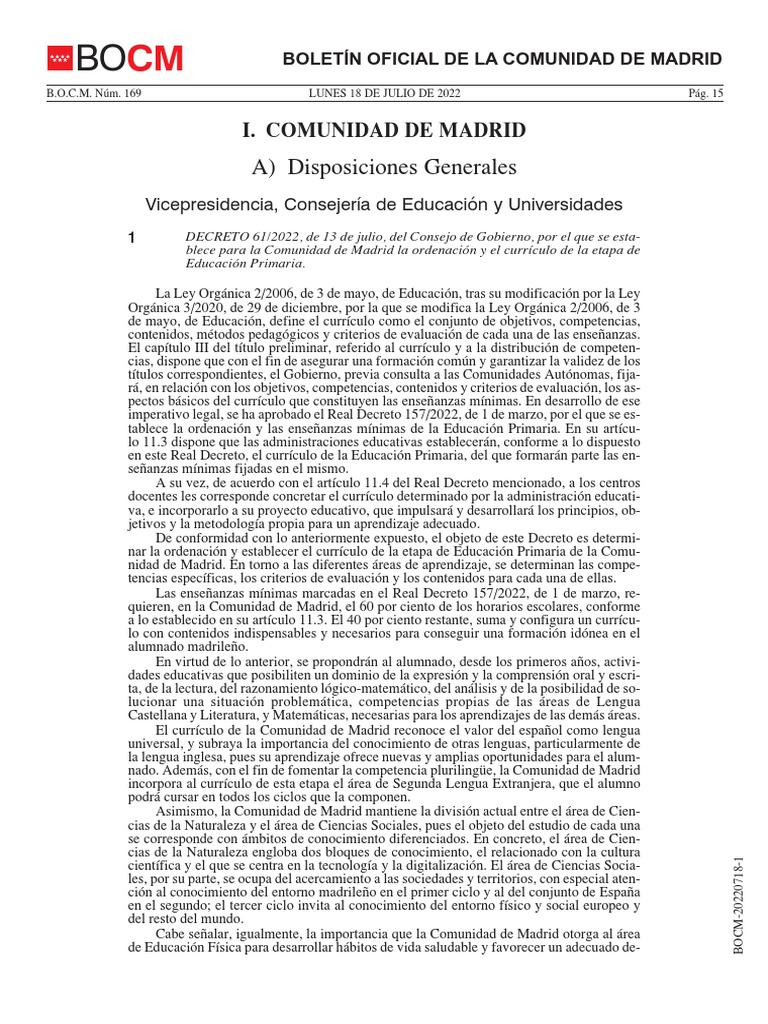 BOCM

BOLETÍN OFICIAL DE LA COMUNIDAD DE MADRID

B.O.C.M. Núm. 169 LUNES 18 DE JULIO DE 2022 Pág. 15

I. COMUNIDAD DE MADRID

A) Disposiciones Generales

Vicepresidencia, Consejería de Educación y Universidades

1 DECRETO 61/2022, de 13 de julio, del Consejo de Gobierno, por el que se establece para la Comunidad de Madrid la ordenación y el currículo de la etapa de Educación Primaria.

La Ley Orgánica 2/2006, de 3 de mayo, de Educación, tras su modificación por la Ley Orgánica 3/2020, de 29 de diciembre, por la que se modifica la Ley Orgánica 2/2006, de 3 de mayo, de Educación, define el currículo como el conjunto de objetivos, competencias, contenidos, métodos pedagógicos y criterios de evaluación de cada una de las enseñanzas. El capítulo III del título preliminar, referido al currículo y a la distribución de competencias, dispone que con el fin de asegurar una formación común y garantizar la validez de los títulos correspondientes, el Gobierno, previa consulta a las Comunidades Autónomas, fijará, en relación con los objetivos, competencias, contenidos y criterios de evaluación, los aspectos básicos del currículo que constituyen las enseñanzas mínimas. En desarrollo de ese imperativo legal, se ha aprobado el Real Decreto 157/2022, de 1 de marzo, por el que se establece la ordenación y las enseñanzas mínimas de la Educación Primaria. En su artículo 11.3 dispone que las administraciones educativas establecerán, conforme a lo dispuesto en este Real Decreto, el currículo de la Educación Primaria, del que formarán parte las enseñanzas mínimas fijadas en el mismo.

A su vez, de acuerdo con el artículo 11.4 del Real Decreto mencionado, a los centros docentes les corresponde concretar el currículo determinado por la administración educativa, e incorporarlo a su proyecto educativo, que impulsará y desarrollará los principios, objetivos y la metodología propia para un aprendizaje adecuado.

De conformidad con lo anteriormente expuesto, el objeto de este Decreto es determinar la ordenación y establecer el currículo de la etapa de Educación Primaria de la Comunidad de Madrid. En torno a las diferentes áreas de aprendizaje, se determinan las competencias específicas, los criterios de evaluación y los contenidos para cada una de ellas.

Las enseñanzas mínimas marcadas en el Real Decreto 157/2022, de 1 de marzo, requieren, en la Comunidad de Madrid, el 60 por ciento de los horarios escolares, conforme a lo establecido en su artículo 11.3. El 40 por ciento restante, suma y configura un currículo con contenidos indispensables y necesarios para conseguir una formación idónea en el alumnado madrileño.

En virtud de lo anterior, se propondrán al alumnado, desde los primeros años, actividades educativas que posibiliten un dominio de la expresión y la comprensión oral y escrita, de la lectura, del razonamiento lógico-matemático, del análisis y de la posibilidad de solucionar una situación problemática, competencias propias de las áreas de Lengua Castellana y Literatura, y Matemáticas, necesarias para los aprendizajes de las demás áreas.

El currículo de la Comunidad de Madrid reconoce el valor del español como lengua universal, y subraya la importancia del conocimiento de otras lenguas, particularmente de la lengua inglesa, pues su aprendizaje ofrece nuevas y amplias oportunidades para el alumnado. Además, con el fin de fomentar la competencia plurilingüe, la Comunidad de Madrid incorpora al currículo de esta etapa el área de Segunda Lengua Extranjera, que el alumno podrá cursar en todos los ciclos que la componen.

Asimismo, la Comunidad de Madrid mantiene la división actual entre el área de Ciencias de la Naturaleza y el área de Ciencias Sociales, pues el objeto del estudio de cada una se corresponde con ámbitos de conocimiento diferenciados. En concreto, el área de Ciencias de la Naturaleza engloba dos bloques de conocimiento, el relacionado con la cultura científica y el que se centra en la tecnología y la digitalización. El área de Ciencias Sociales, por su parte, se ocupa del acercamiento a las sociedades y territorios, con especial atención al conocimiento del entorno madrileño en el primer ciclo y al del conjunto de España en el segundo; el tercer ciclo invita al conocimiento del entorno físico y social europeo y del resto del mundo.

Cabe señalar, igualmente, la importancia que la Comunidad de Madrid otorga al área de Educación Física para desarrollar hábitos de vida saludable y favorecer un adecuado de-

BOCM-20220718-1